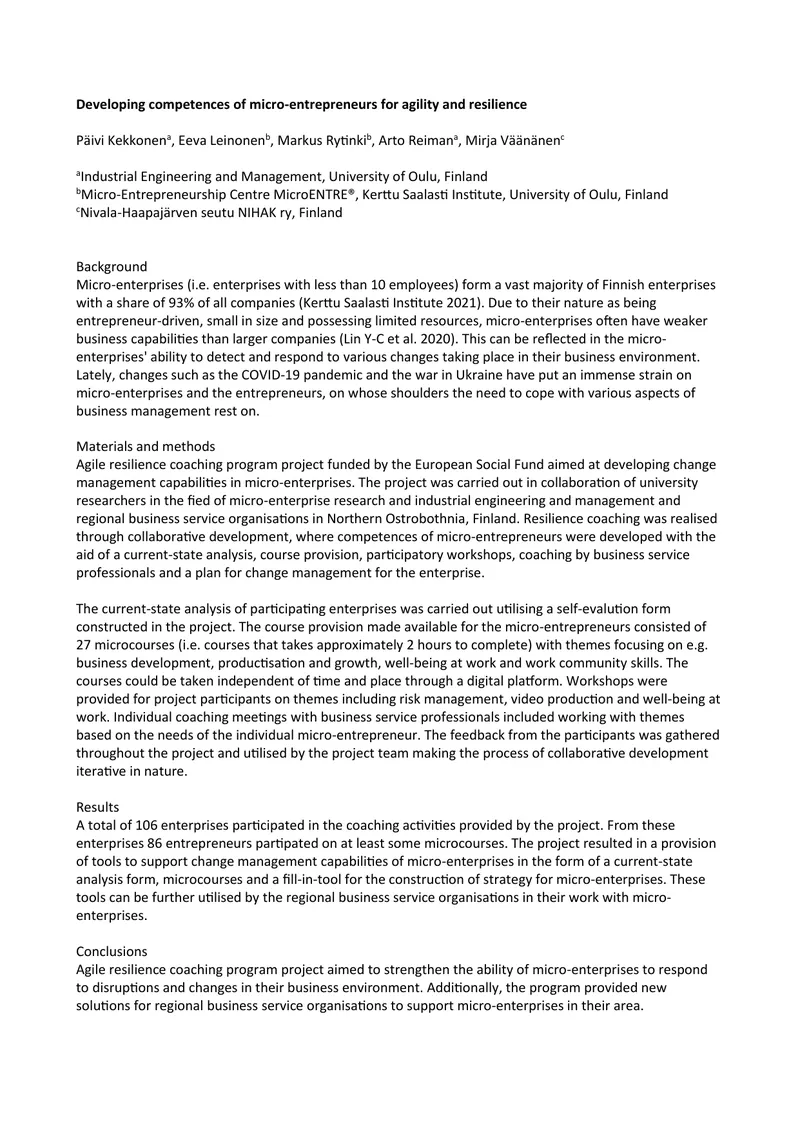 Developing competences of micro-entrepreneurs for agility and resilience

Päivi Kekkonen$^{a}$, Eeva Leinonen$^{b}$, Markus Rytinki$^{b}$, Arto Reiman$^{a}$, Mirja Väänänen$^{c}$

$^{a}$Industrial Engineering and Management, University of Oulu, Finland
$^{b}$Micro-Entrepreneurship Centre MicroENTRE®, Kerttu Saalasti Institute, University of Oulu, Finland
$^{c}$Nivala-Haapajärven seutu NIHAK ry, Finland

Background
Micro-enterprises (i.e. enterprises with less than 10 employees) form a vast majority of Finnish enterprises with a share of 93% of all companies (Kerttu Saalasti Institute 2021). Due to their nature as being entrepreneur-driven, small in size and possessing limited resources, micro-enterprises often have weaker business capabilities than larger companies (Lin Y-C et al. 2020). This can be reflected in the micro-enterprises' ability to detect and respond to various changes taking place in their business environment. Lately, changes such as the COVID-19 pandemic and the war in Ukraine have put an immense strain on micro-enterprises and the entrepreneurs, on whose shoulders the need to cope with various aspects of business management rest on.

Materials and methods
Agile resilience coaching program project funded by the European Social Fund aimed at developing change management capabilities in micro-enterprises. The project was carried out in collaboration of university researchers in the fied of micro-enterprise research and industrial engineering and management and regional business service organisations in Northern Ostrobothnia, Finland. Resilience coaching was realised through collaborative development, where competences of micro-entrepreneurs were developed with the aid of a current-state analysis, course provision, participatory workshops, coaching by business service professionals and a plan for change management for the enterprise.

The current-state analysis of participating enterprises was carried out utilising a self-evalution form constructed in the project. The course provision made available for the micro-entrepreneurs consisted of 27 microcourses (i.e. courses that takes approximately 2 hours to complete) with themes focusing on e.g. business development, productisation and growth, well-being at work and work community skills. The courses could be taken independent of time and place through a digital platform. Workshops were provided for project participants on themes including risk management, video production and well-being at work. Individual coaching meetings with business service professionals included working with themes based on the needs of the individual micro-entrepreneur. The feedback from the participants was gathered throughout the project and utilised by the project team making the process of collaborative development iterative in nature.

Results
A total of 106 enterprises participated in the coaching activities provided by the project. From these enterprises 86 entrepreneurs partipated on at least some microcourses. The project resulted in a provision of tools to support change management capabilities of micro-enterprises in the form of a current-state analysis form, microcourses and a fill-in-tool for the construction of strategy for micro-enterprises. These tools can be further utilised by the regional business service organisations in their work with micro-enterprises.

Conclusions
Agile resilience coaching program project aimed to strengthen the ability of micro-enterprises to respond to disruptions and changes in their business environment. Additionally, the program provided new solutions for regional business service organisations to support micro-enterprises in their area.